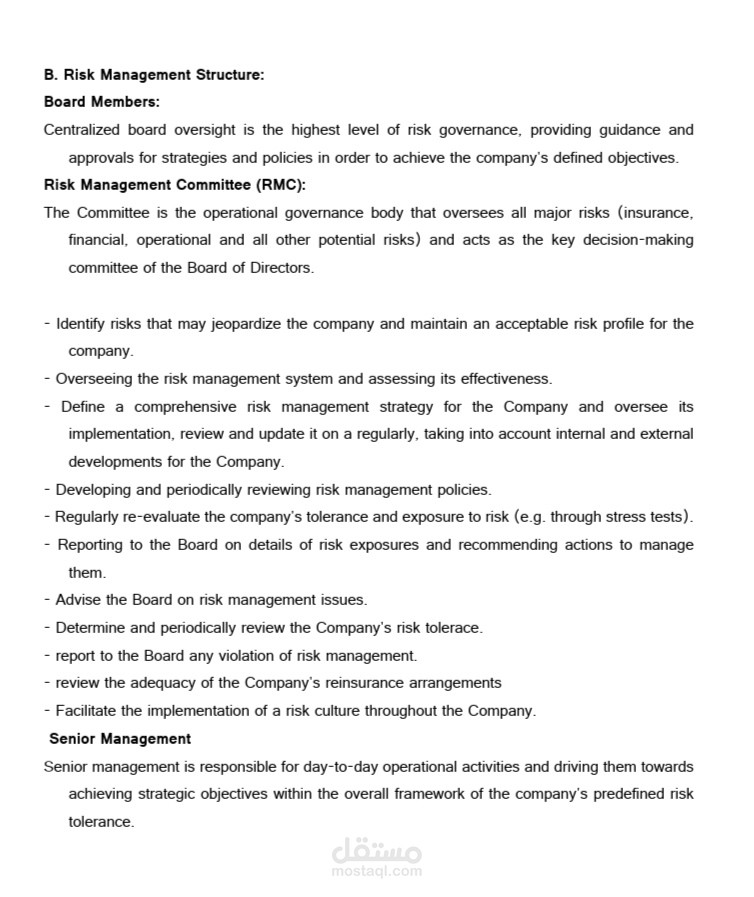 B. Risk Management Structure:

Board Members:

Centralized board oversight is the highest level of risk governance, providing guidance and approvals for strategies and policies in order to achieve the company's defined objectives.

Risk Management Committee (RMC):

The Committee is the operational governance body that oversees all major risks (insurance, financial, operational and all other potential risks) and acts as the key decision-making committee of the Board of Directors.

- Identify risks that may jeopardize the company and maintain an acceptable risk profile for the company.
- Overseeing the risk management system and assessing its effectiveness.
- Define a comprehensive risk management strategy for the Company and oversee its implementation, review and update it on a regularly, taking into account internal and external developments for the Company.
- Developing and periodically reviewing risk management policies.
- Regularly re-evaluate the company's tolerance and exposure to risk (e.g. through stress tests).
- Reporting to the Board on details of risk exposures and recommending actions to manage them.
- Advise the Board on risk management issues.
- Determine and periodically review the Company's risk tolerace.
- report to the Board any violation of risk management.
- review the adequacy of the Company's reinsurance arrangements
- Facilitate the implementation of a risk culture throughout the Company.

Senior Management

Senior management is responsible for day-to-day operational activities and driving them towards achieving strategic objectives within the overall framework of the company's predefined risk tolerance.

مستقل
mostaql.com